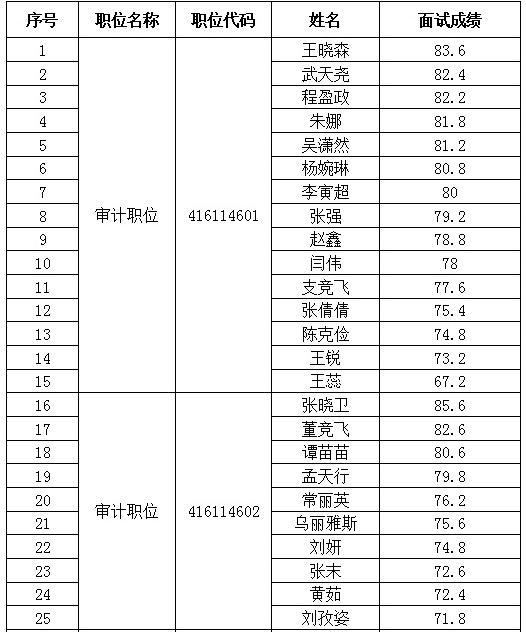 | 序号 | 职位名称 | 职位代码 | 姓名 | 面试成绩 |
|---|---|---|---|---|
| 1 | 审计职位 | 416114601 | 王晓森 | 83.6 |
| 2 | | | 武天尧 | 82.4 |
| 3 | | | 程盈政 | 82.2 |
| 4 | | | 朱娜 | 81.8 |
| 5 | | | 吴潇然 | 81.2 |
| 6 | | | 杨婉琳 | 80.8 |
| 7 | | | 李寅超 | 80 |
| 8 | | | 张强 | 79.2 |
| 9 | | | 赵鑫 | 78.8 |
| 10 | | | 闫伟 | 78 |
| 11 | | | 支竞飞 | 77.6 |
| 12 | | | 张倩倩 | 75.4 |
| 13 | | | 陈克俭 | 74.8 |
| 14 | | | 王锐 | 73.2 |
| 15 | | | 王蕊 | 67.2 |
| 16 | 审计职位 | 416114602 | 张晓卫 | 85.6 |
| 17 | | | 董竞飞 | 82.6 |
| 18 | | | 谭苗苗 | 80.6 |
| 19 | | | 孟天行 | 79.8 |
| 20 | | | 常丽英 | 76.2 |
| 21 | | | 乌丽雅斯 | 75.6 |
| 22 | | | 刘妍 | 74.8 |
| 23 | | | 张末 | 72.6 |
| 24 | | | 黄茹 | 72.4 |
| 25 | | | 刘孜姿 | 71.8 |